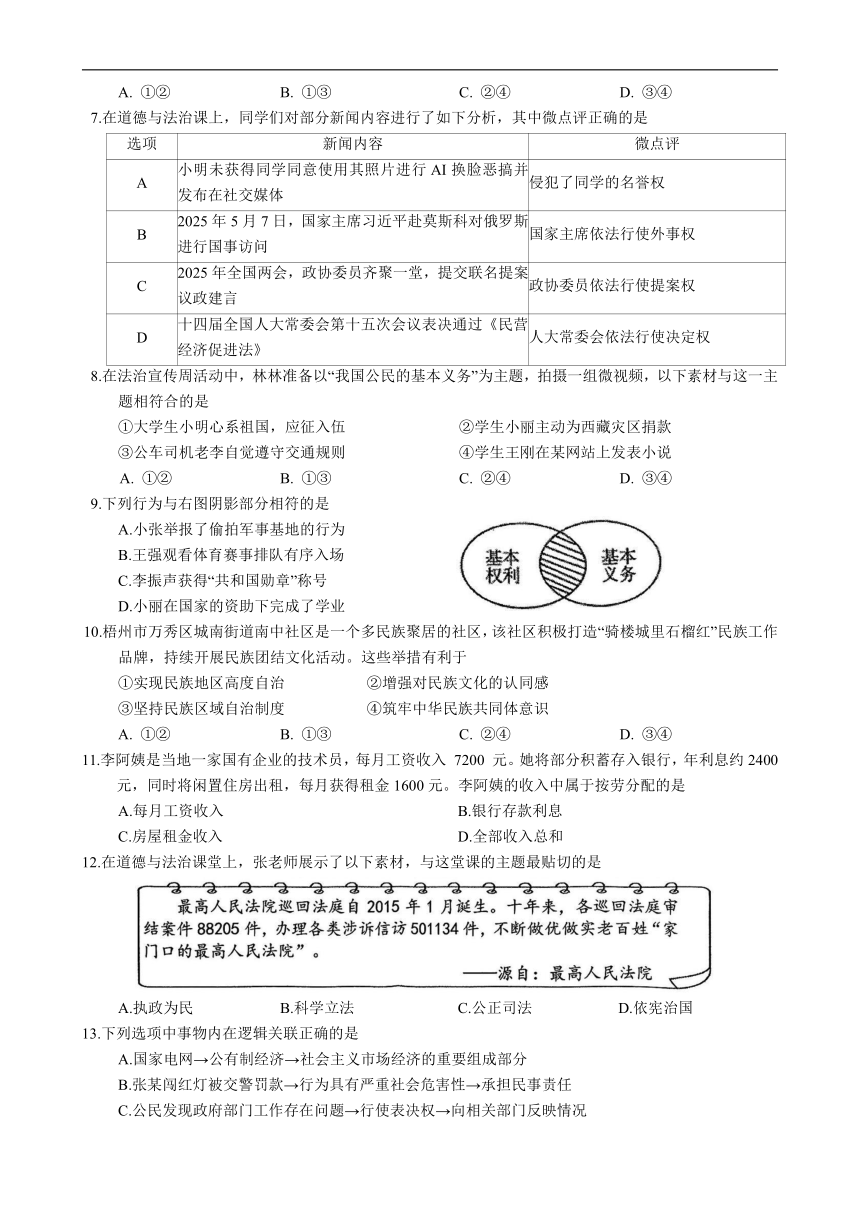 A. ①② B. ①③ C. ②④ D. ③④

7.在道德与法治课上，同学们对部分新闻内容进行了如下分析，其中微点评正确的是

| 选项 | 新闻内容 | 微点评 |
|---|---|---|
| A | 小明未获得同学同意使用其照片进行 AI 换脸恶搞并发布在社交媒体 | 侵犯了同学的名誉权 |
| B | 2025 年 5 月 7 日，国家主席习近平赴莫斯科对俄罗斯进行国事访问 | 国家主席依法行使外事权 |
| C | 2025 年全国两会，政协委员齐聚一堂，提交联名提案议政建言 | 政协委员依法行使提案权 |
| D | 十四届全国人大常委会第十五次会议表决通过《民营经济促进法》 | 人大常委会依法行使决定权 |

8.在法治宣传周活动中，林林准备以“我国公民的基本义务”为主题，拍摄一组微视频，以下素材与这一主题相符合的是

①大学生小明心系祖国，应征入伍 ②学生小丽主动为西藏灾区捐款
③公车司机老李自觉遵守交通规则 ④学生王刚在某网站上发表小说
A. ①② B. ①③ C. ②④ D. ③④

9.下列行为与右图阴影部分相符的是
A.小张举报了偷拍军事基地的行为
B.王强观看体育赛事排队有序入场
C.李振声获得“共和国勋章”称号
D.小丽在国家的资助下完成了学业

基本权利 基本义务

10.梧州市万秀区城南街道南中社区是一个多民族聚居的社区，该社区积极打造“骑楼城里石榴红”民族工作品牌，持续开展民族团结文化活动。这些举措有利于

①实现民族地区高度自治 ②增强对民族文化的认同感
③坚持民族区域自治制度 ④筑牢中华民族共同体意识
A. ①② B. ①③ C. ②④ D. ③④

11.李阿姨是当地一家国有企业的技术员，每月工资收入 7200 元。她将部分积蓄存入银行，年利息约 2400 元，同时将闲置住房出租，每月获得租金 1600 元。李阿姨的收入中属于按劳分配的是
A.每月工资收入 B.银行存款利息
C.房屋租金收入 D.全部收入总和

12.在道德与法治课堂上，张老师展示了以下素材，与这堂课的主题最贴切的是

最高人民法院巡回法庭自 2015 年 1 月诞生。十年来，各巡回法庭审结案件 88205 件，办理各类涉诉信访 501134 件，不断做优做实老百姓“家门口的最高人民法院”。
——源自：最高人民法院

A.执政为民 B.科学立法 C.公正司法 D.依宪治国

13.下列选项中事物内在逻辑关联正确的是
A.国家电网→公有制经济→社会主义市场经济的重要组成部分
B.张某闯红灯被交警罚款→行为具有严重社会危害性→承担民事责任
C.公民发现政府部门工作存在问题→行使表决权→向相关部门反映情况